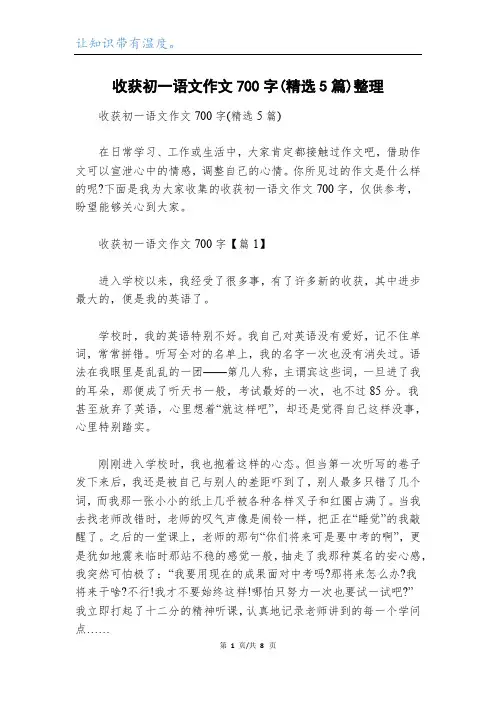 让知识带有温度。

收获初一语文作文700字(精选5篇)整理

收获初一语文作文700字(精选5篇)

在日常学习、工作或生活中，大家肯定都接触过作文吧，借助作文可以宣泄心中的情感，调整自己的心情。你所见过的作文是什么样的呢?下面是我为大家收集的收获初一语文作文700字，仅供参考，盼望能够关心到大家。

收获初一语文作文700字【篇1】

进入学校以来，我经受了很多事，有了许多新的收获，其中进步最大的，便是我的英语了。

学校时，我的英语特别不好。我自己对英语没有爱好，记不住单词，常常拼错。听写全对的名单上，我的名字一次也没有消失过。语法在我眼里是乱乱的一团——第几人称，主谓宾这些词，一旦进了我的耳朵，那便成了听天书一般，考试最好的一次，也不过85分。我甚至放弃了英语，心里想着“就这样吧”，却还是觉得自己这样没事，心里特别踏实。

刚刚进入学校时，我也抱着这样的心态。但当第一次听写的卷子发下来后，我还是被自己与别人的差距吓到了，别人最多只错了几个词，而我那一张小小的纸上几乎被各种各样叉子和红圈占满了。当我去找老师改错时，老师的叹气声像是闹铃一样，把正在“睡觉”的我敲醒了。之后的一堂课上，老师的那句“你们将来可是要中考的啊”，更是犹如地震来临时那站不稳的感觉一般，抽走了我那种莫名的安心感，我突然可怕极了：“我要用现在的成果面对中考吗?那将来怎么办?我将来干啥?不行!我才不要始终这样!哪怕只努力一次也要试一试吧?”我立即打起了十二分的精神听课，认真地记录老师讲到的每一个学问点……

第 1 页/共 8 页